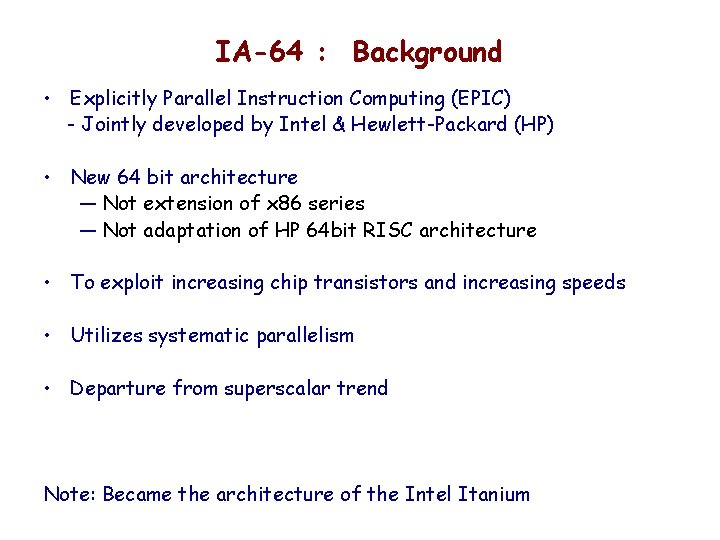 IA-64 : Background

• Explicitly Parallel Instruction Computing (EPIC)
- Jointly developed by Intel & Hewlett-Packard (HP)

• New 64 bit architecture
— Not extension of x86 series
— Not adaptation of HP 64bit RISC architecture

• To exploit increasing chip transistors and increasing speeds

• Utilizes systematic parallelism

• Departure from superscalar trend

Note: Became the architecture of the Intel Itanium